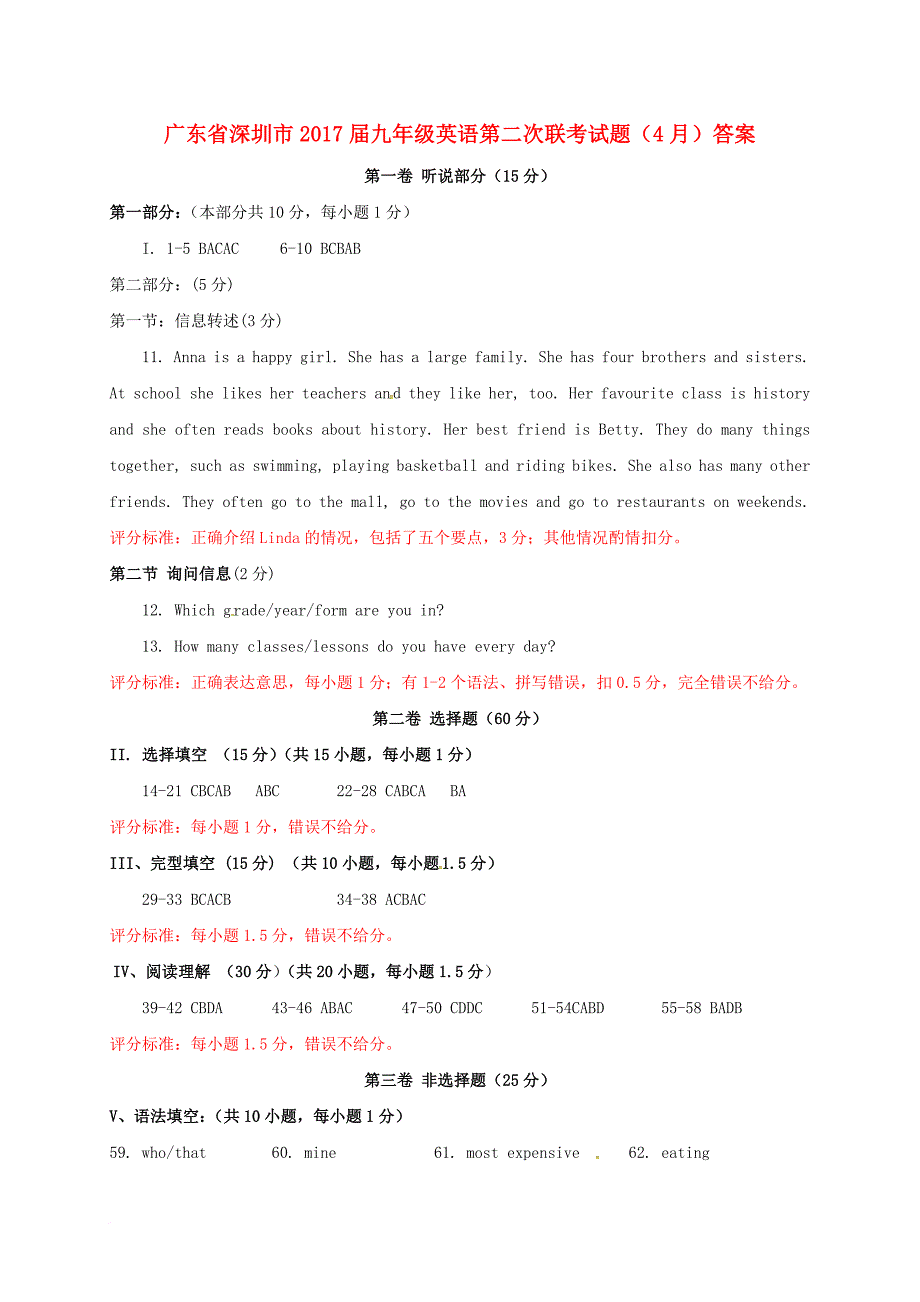 广东省深圳市2017届九年级英语第二次联考试题（4月）答案

第一卷 听说部分（15分）

第一部分：（本部分共10分，每小题1分）

I. 1-5 BACAC  6-10 BCBAB

第二部分：(5分)

第一节：信息转述(3分)

11. Anna is a happy girl. She has a large family. She has four brothers and sisters. At school she likes her teachers and they like her, too. Her favourite class is history and she often reads books about history. Her best friend is Betty. They do many things together, such as swimming, playing basketball and riding bikes. She also has many other friends. They often go to the mall, go to the movies and go to restaurants on weekends.

评分标准：正确介绍Linda的情况，包括了五个要点，3分；其他情况酌情扣分。

第二节 询问信息(2分)

12. Which grade/year/form are you in?

13. How many classes/lessons do you have every day?

评分标准：正确表达意思，每小题1分；有1-2个语法、拼写错误，扣0.5分，完全错误不给分。

第二卷 选择题（60分）

II. 选择填空 （15分）(共15小题，每小题1分）

14-21 CBCAB ABC  22-28 CABCA BA

评分标准：每小题1分，错误不给分。

III、完型填空 (15分) （共10小题，每小题1.5分）

29-33 BCACB  34-38 ACBAC

评分标准：每小题1.5分，错误不给分。

IV、阅读理解 （30分）(共20小题，每小题1.5分）

39-42 CBDA  43-46 ABAC  47-50 CDDC  51-54CABD  55-58 BADB

评分标准：每小题1.5分，错误不给分。

第三卷 非选择题（25分）

V、语法填空：(共10小题，每小题1分)

59. who/that  60. mine  61. most expensive  62. eating